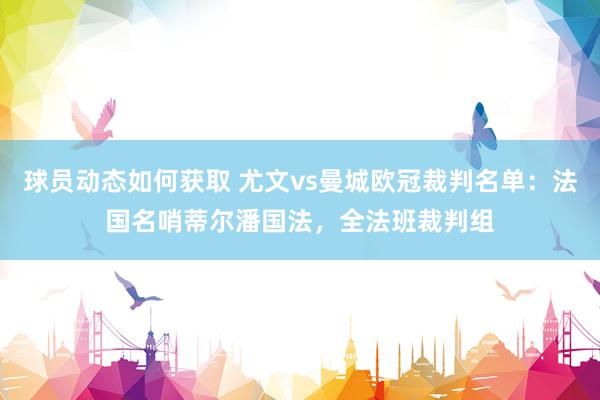 球员动态如何获取 尤文vs曼城欧冠裁判名单：法国名哨蒂尔潘国法，全法班裁判组